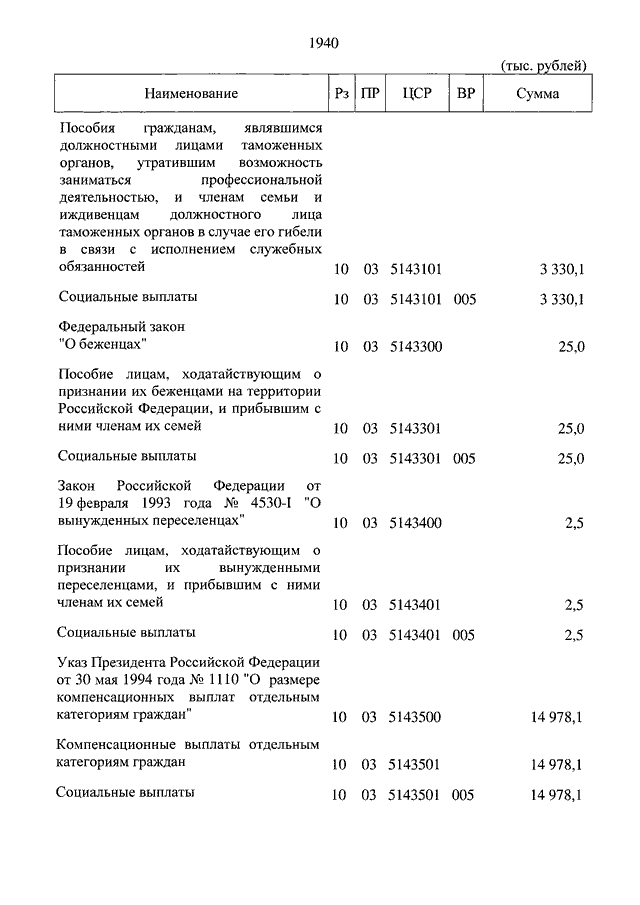 1940

(тыс. рублей)

| Наименование | Рз | ПР | ЦСР | ВР | Сумма |
|---|---|---|---|---|---|
| Пособия гражданам, являвшимся должностными лицами таможенных органов, утратившим возможность заниматься профессиональной деятельностью, и членам семьи и иждивенцам должностного лица таможенных органов в случае его гибели в связи с исполнением служебных обязанностей | 10 | 03 | 5143101 | | 3 330,1 |
| Социальные выплаты | 10 | 03 | 5143101 | 005 | 3 330,1 |
| Федеральный закон "О беженцах" | 10 | 03 | 5143300 | | 25,0 |
| Пособие лицам, ходатайствующим о признании их беженцами на территории Российской Федерации, и прибывшим с ними членам их семей | 10 | 03 | 5143301 | | 25,0 |
| Социальные выплаты | 10 | 03 | 5143301 | 005 | 25,0 |
| Закон Российской Федерации от 19 февраля 1993 года № 4530-I "О вынужденных переселенцах" | 10 | 03 | 5143400 | | 2,5 |
| Пособие лицам, ходатайствующим о признании их вынужденными переселенцами, и прибывшим с ними членам их семей | 10 | 03 | 5143401 | | 2,5 |
| Социальные выплаты | 10 | 03 | 5143401 | 005 | 2,5 |
| Указ Президента Российской Федерации от 30 мая 1994 года № 1110 "О размере компенсационных выплат отдельным категориям граждан" | 10 | 03 | 5143500 | | 14 978,1 |
| Компенсационные выплаты отдельным категориям граждан | 10 | 03 | 5143501 | | 14 978,1 |
| Социальные выплаты | 10 | 03 | 5143501 | 005 | 14 978,1 |